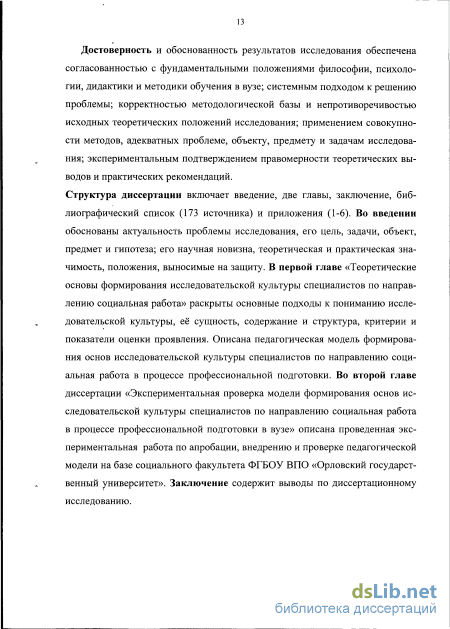 13

Достоверность и обоснованность результатов исследования обеспечена согласованностью с фундаментальными положениями философии, психологии, дидактики и методики обучения в вузе; системным подходом к решению проблемы; корректностью методологической базы и непротиворечивостью исходных теоретических положений исследования; применением совокупности методов, адекватных проблеме, объекту, предмету и задачам исследования; экспериментальным подтверждением правомерности теоретических выводов и практических рекомендаций.

Структура диссертации включает введение, две главы, заключение, библиографический список (173 источника) и приложения (1-6). Во введении обоснованы актуальность проблемы исследования, его цель, задачи, объект, предмет и гипотеза; его научная новизна, теоретическая и практическая значимость, положения, выносимые на защиту. В первой главе «Теоретические основы формирования исследовательской культуры специалистов по направлению социальная работа» раскрыты основные подходы к пониманию исследовательской культуры, её сущность, содержание и структура, критерии и показатели оценки проявления. Описана педагогическая модель формирования основ исследовательской культуры специалистов по направлению социальная работа в процессе профессиональной подготовки. Во второй главе диссертации «Экспериментальная проверка модели формирования основ исследовательской культуры специалистов по направлению социальная работа в процессе профессиональной подготовки в вузе» описана проведенная экспериментальная работа по апробации, внедрению и проверке педагогической модели на базе социального факультета ФГБОУ ВПО «Орловский государственный университет». Заключение содержит выводы по диссертационному исследованию.

dsLib.net
библиотека диссертаций